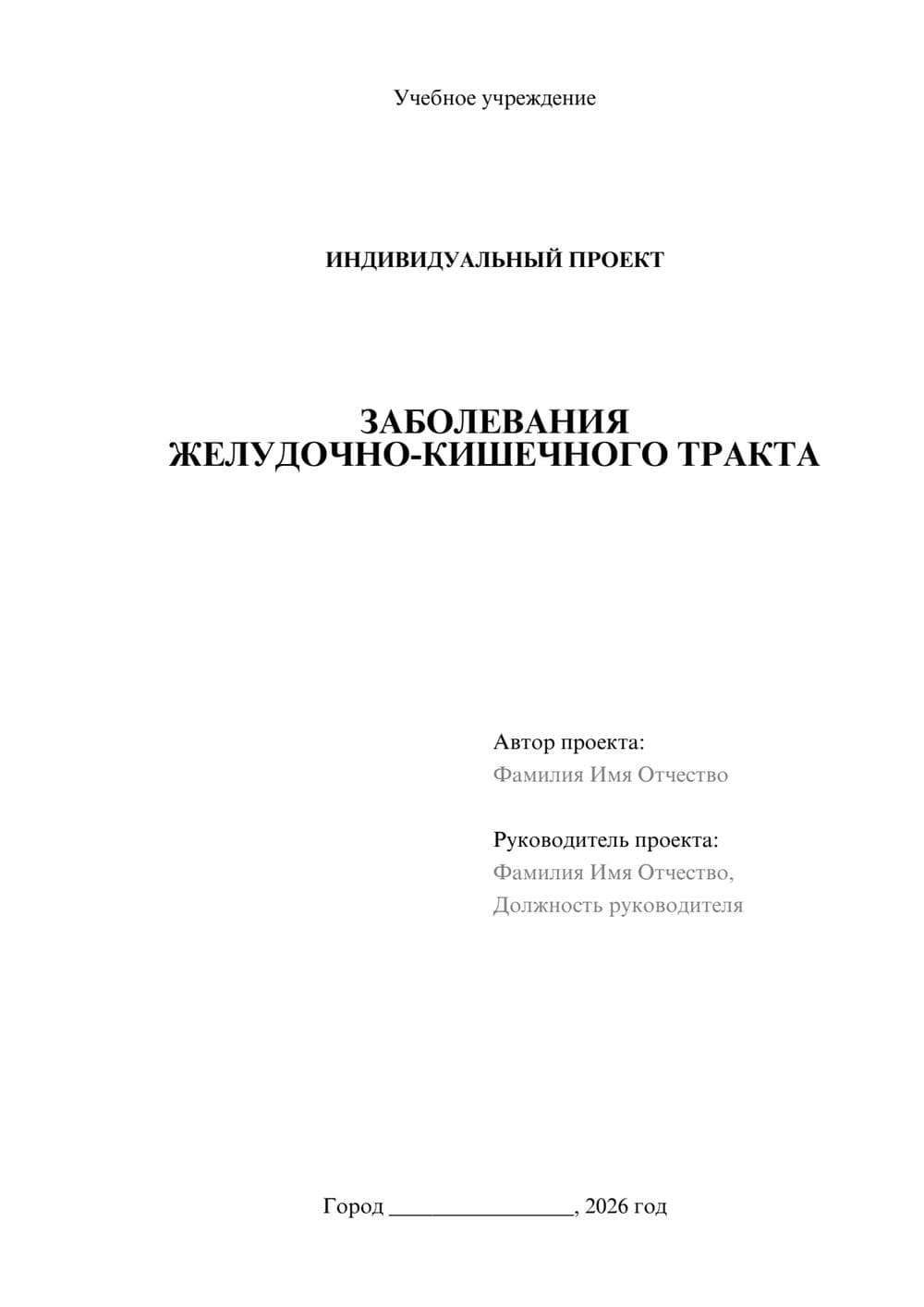 Учебное учреждение

ИНДИВИДУАЛЬНЫЙ ПРОЕКТ

ЗАБОЛЕВАНИЯ
ЖЕЛУДОЧНО-КИШЕЧНОГО ТРАКТА

Автор проекта:
Фамилия Имя Отчество

Руководитель проекта:
Фамилия Имя Отчество,
Должность руководителя

Город ________________, 2026 год